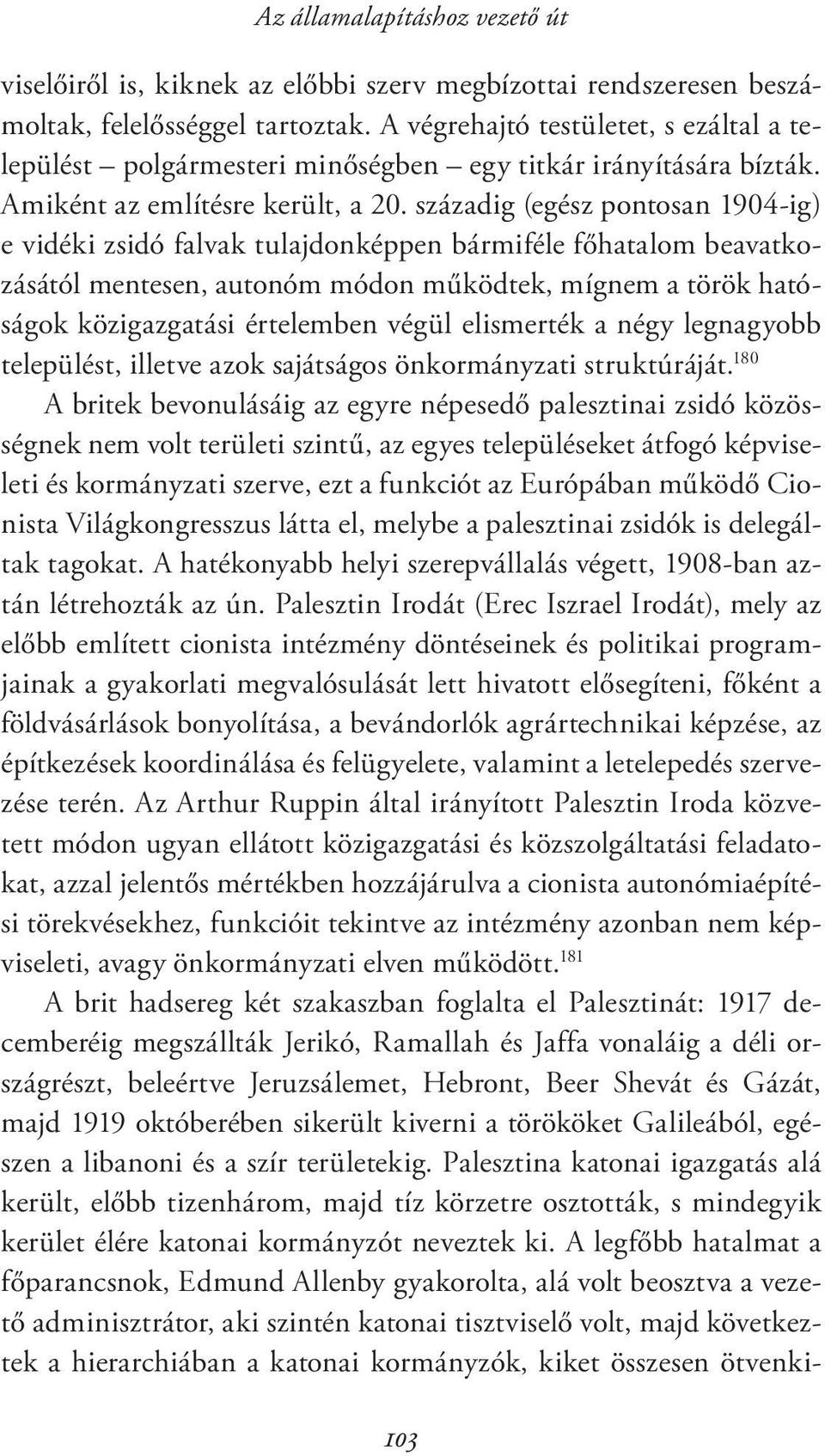 Az államalapításhoz vezető út

viselőiről is, kiknek az előbbi szerv megbízottai rendszeresen beszámoltak, felelősséggel tartoztak. A végrehajtó testületet, s ezáltal a települést – polgármesteri minőségben – egy titkár irányítására bízták. Amiként az említésre került, a 20. századig (egész pontosan 1904-ig) e vidéki zsidó falvak tulajdonképpen bármiféle főhatalom beavatkozásától mentesen, autonóm módon működtek, mígnem a török hatóságok közigazgatási értelemben végül elismerték a négy legnagyobb települést, illetve azok sajátságos önkormányzati struktúráját.$^{180}$ A britek bevonulásáig az egyre népesedő palesztinai zsidó közösségnek nem volt területi szintű, az egyes településeket átfogó képviseleti és kormányzati szerve, ezt a funkciót az Európában működő Cionista Világkongresszus látta el, melybe a palesztinai zsidók is delegáltak tagokat. A hatékonyabb helyi szerepvállalás végett, 1908-ban aztán létrehozták az ún. Palesztin Irodát (Erec Iszrael Irodát), mely az előbb említett cionista intézmény döntéseinek és politikai programjainak a gyakorlati megvalósulását lett hivatott elősegíteni, főként a földvásárlások bonyolítása, a bevándorlók agrártechnikai képzése, az építkezések koordinálása és felügyelete, valamint a letelepedés szervezése terén. Az Arthur Ruppin által irányított Palesztin Iroda közvetett módon ugyan ellátott közigazgatási és közszolgáltatási feladatokat, azzal jelentős mértékben hozzájárulva a cionista autonómiaépítési törekvésekhez, funkcióit tekintve az intézmény azonban nem képviseleti, avagy önkormányzati elven működött.$^{181}$

A brit hadsereg két szakaszban foglalta el Palesztinát: 1917 decemberéig megszállták Jerikó, Ramallah és Jaffa vonaláig a déli országrészt, beleértve Jeruzsálemet, Hebront, Beer Shevát és Gázát, majd 1919 októberében sikerült kiverni a törököket Galileából, egészen a libanoni és a szír területekig. Palesztina katonai igazgatás alá került, előbb tizenhárom, majd tíz körzetre osztották, s mindegyik kerület élére katonai kormányzót neveztek ki. A legfőbb hatalmat a főparancsnok, Edmund Allenby gyakorolta, alá volt beosztva a vezető adminisztrátor, aki szintén katonai tisztviselő volt, majd következtek a hierarchiában a katonai kormányzók, kiket összesen ötvenki-

103